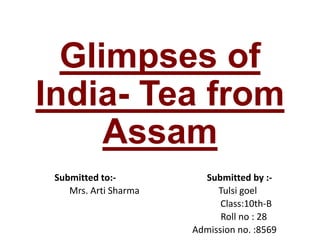 Glimpses of India- Tea from Assam

Submitted to:-
Mrs. Arti Sharma

Submitted by :-
Tulsi goel
Class:10th-B
Roll no : 28
Admission no. :8569